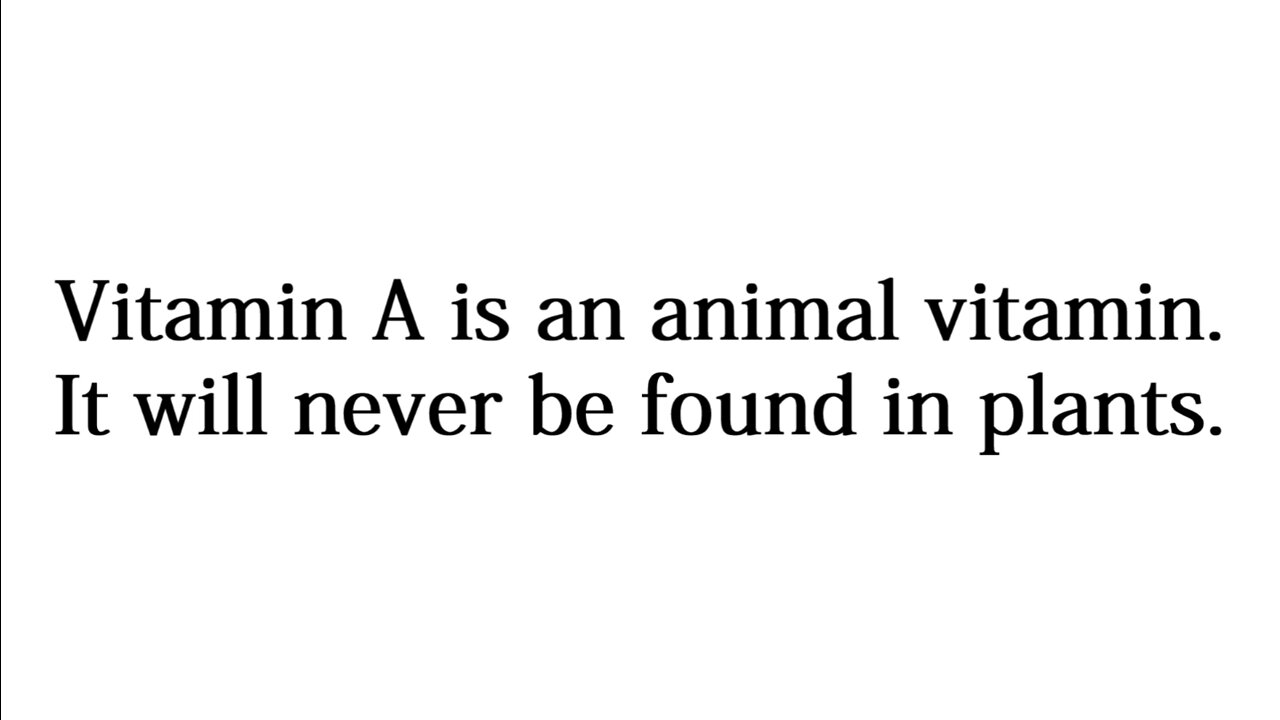 Vitamin A is an animal vitamin. It will never be found in plants.